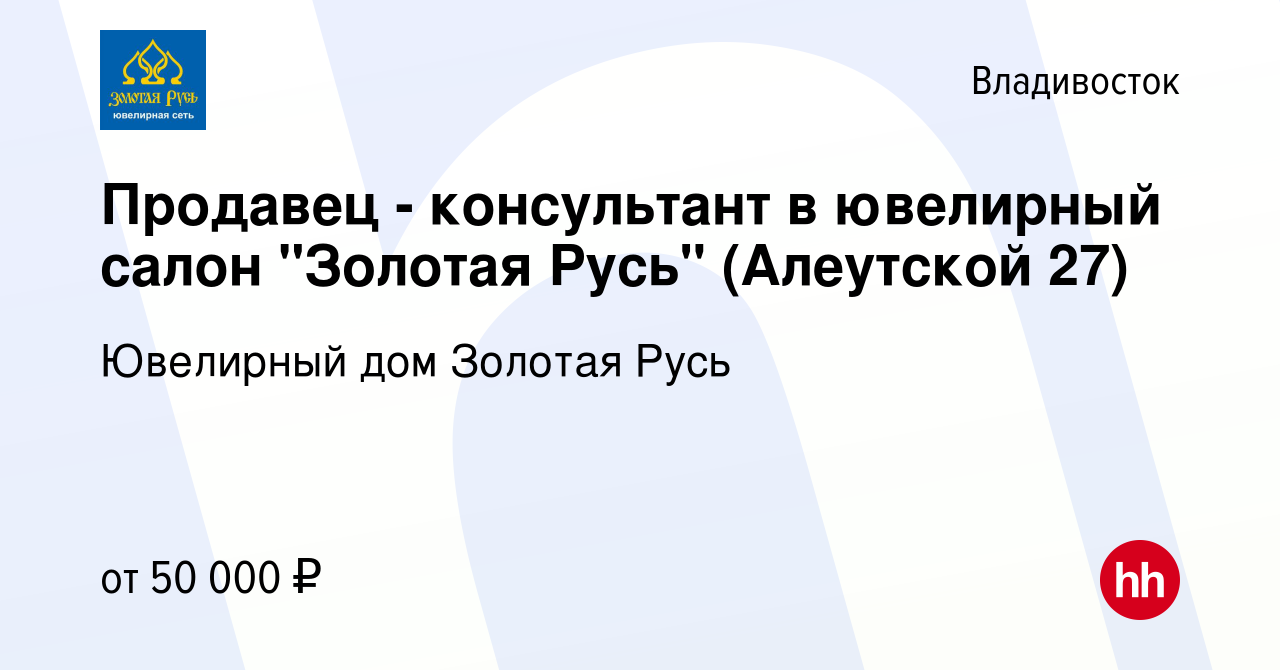 Золотая Русь
ювелирная сеть

Владивосток

Продавец - консультант в ювелирный салон "Золотая Русь" (Алеутской 27)

Ювелирный дом Золотая Русь

от 50 000 ₽

hh